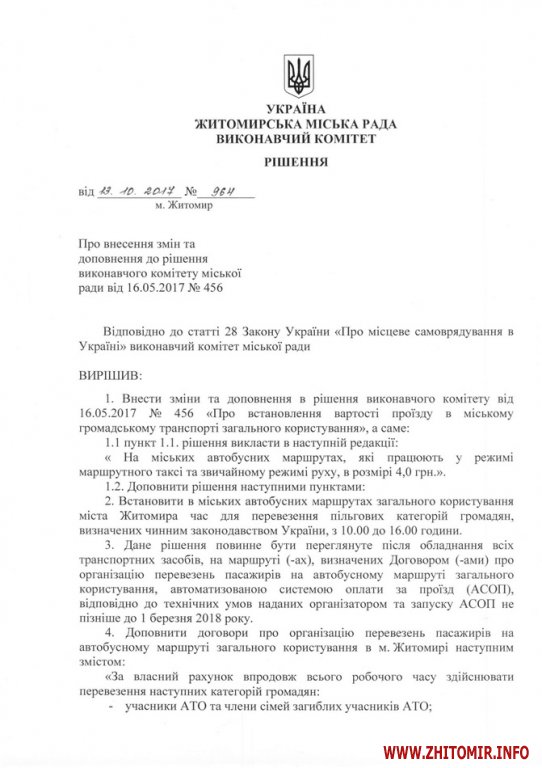 УКРАЇНА
ЖИТОМИРСЬКА МІСЬКА РАДА
ВИКОНАВЧИЙ КОМІТЕТ

РІШЕННЯ

від 13. 10. 2017 № 964
м. Житомир

Про внесення змін та доповнення до рішення виконавчого комітету міської ради від 16.05.2017 № 456

Відповідно до статті 28 Закону України «Про місцеве самоврядування в Україні» виконавчий комітет міської ради

ВИРІШИВ:

1. Внести зміни та доповнення в рішення виконавчого комітету від 16.05.2017 № 456 «Про встановлення вартості проїзду в міському громадському транспорті загального користування», а саме:

1.1 пункт 1.1. рішення викласти в наступній редакції:

« На міських автобусних маршрутах, які працюють у режимі маршрутного таксі та звичайному режимі руху, в розмірі 4,0 грн.».

1.2. Доповнити рішення наступними пунктами:

2. Встановити в міських автобусних маршрутах загального користування міста Житомира час для перевезення пільгових категорій громадян, визначених чинним законодавством України, з 10.00 до 16.00 години.

3. Дане рішення повинне бути переглянуте після обладнання всіх транспортних засобів, на маршруті (-ах), визначених Договором (-ами) про організацію перевезень пасажирів на автобусному маршруті загального користування, автоматизованою системою оплати за проїзд (АСОП), відповідно до технічних умов наданих організатором та запуску АСОП не пізніше до 1 березня 2018 року.

4. Доповнити договори про організацію перевезень пасажирів на автобусному маршруті загального користування в м. Житомирі наступним змістом:

«За власний рахунок впродовж всього робочого часу здійснювати перевезення наступних категорій громадян:

- учасники АТО та члени сімей загиблих учасників АТО;

WWW.ZHITOMIR.INFO